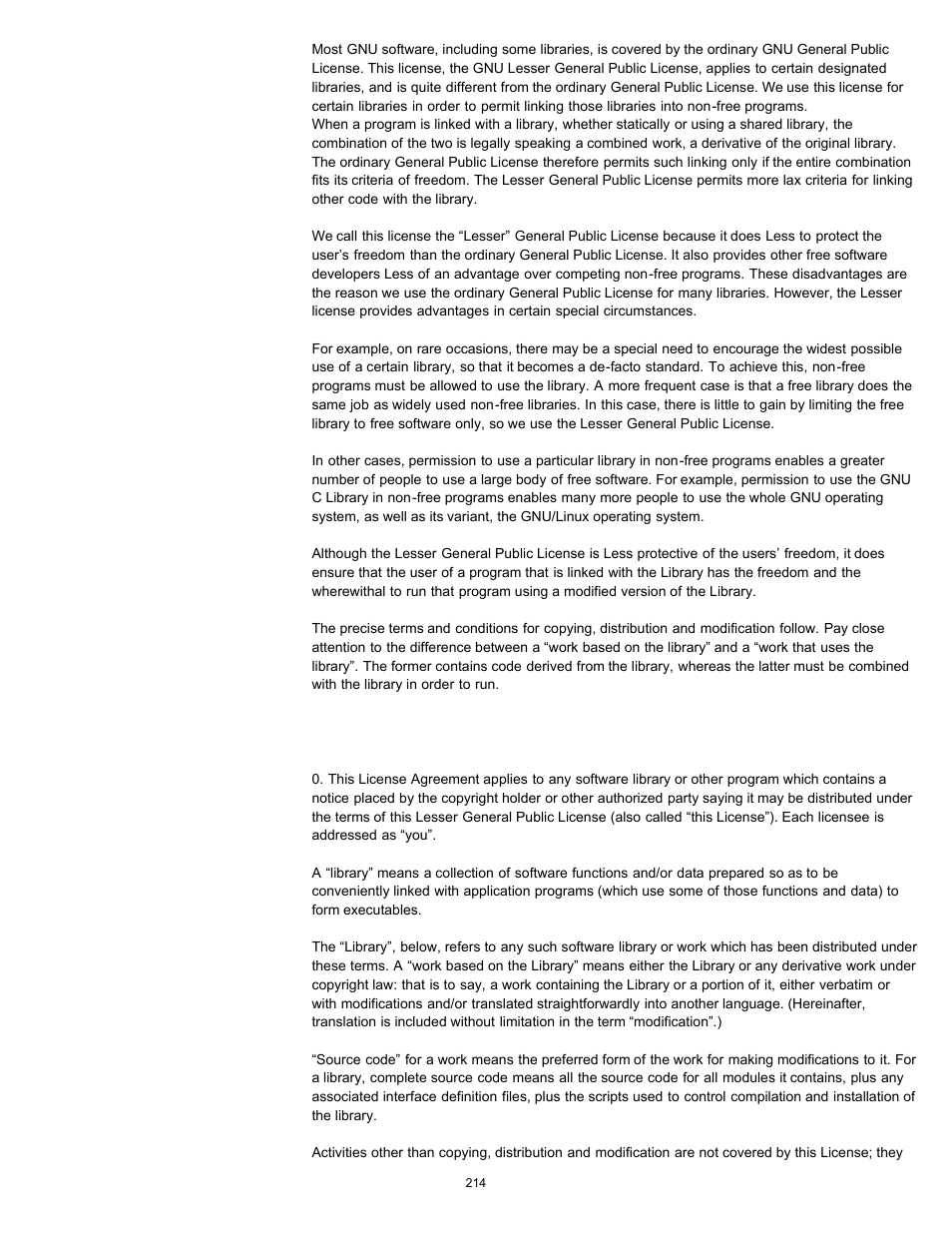 Most GNU software, including some libraries, is covered by the ordinary GNU General Public License. This license, the GNU Lesser General Public License, applies to certain designated libraries, and is quite different from the ordinary General Public License. We use this license for certain libraries in order to permit linking those libraries into non-free programs.
When a program is linked with a library, whether statically or using a shared library, the combination of the two is legally speaking a combined work, a derivative of the original library. The ordinary General Public License therefore permits such linking only if the entire combination fits its criteria of freedom. The Lesser General Public License permits more lax criteria for linking other code with the library.

We call this license the “Lesser” General Public License because it does Less to protect the user’s freedom than the ordinary General Public License. It also provides other free software developers Less of an advantage over competing non-free programs. These disadvantages are the reason we use the ordinary General Public License for many libraries. However, the Lesser license provides advantages in certain special circumstances.

For example, on rare occasions, there may be a special need to encourage the widest possible use of a certain library, so that it becomes a de-facto standard. To achieve this, non-free programs must be allowed to use the library. A more frequent case is that a free library does the same job as widely used non-free libraries. In this case, there is little to gain by limiting the free library to free software only, so we use the Lesser General Public License.

In other cases, permission to use a particular library in non-free programs enables a greater number of people to use a large body of free software. For example, permission to use the GNU C Library in non-free programs enables many more people to use the whole GNU operating system, as well as its variant, the GNU/Linux operating system.

Although the Lesser General Public License is Less protective of the users’ freedom, it does ensure that the user of a program that is linked with the Library has the freedom and the wherewithal to run that program using a modified version of the Library.

The precise terms and conditions for copying, distribution and modification follow. Pay close attention to the difference between a “work based on the library” and a “work that uses the library”. The former contains code derived from the library, whereas the latter must be combined with the library in order to run.

0. This License Agreement applies to any software library or other program which contains a notice placed by the copyright holder or other authorized party saying it may be distributed under the terms of this Lesser General Public License (also called “this License”). Each licensee is addressed as “you”.

A “library” means a collection of software functions and/or data prepared so as to be conveniently linked with application programs (which use some of those functions and data) to form executables.

The “Library”, below, refers to any such software library or work which has been distributed under these terms. A “work based on the Library” means either the Library or any derivative work under copyright law: that is to say, a work containing the Library or a portion of it, either verbatim or with modifications and/or translated straightforwardly into another language. (Hereinafter, translation is included without limitation in the term “modification”.)

“Source code” for a work means the preferred form of the work for making modifications to it. For a library, complete source code means all the source code for all modules it contains, plus any associated interface definition files, plus the scripts used to control compilation and installation of the library.

Activities other than copying, distribution and modification are not covered by this License; they

214